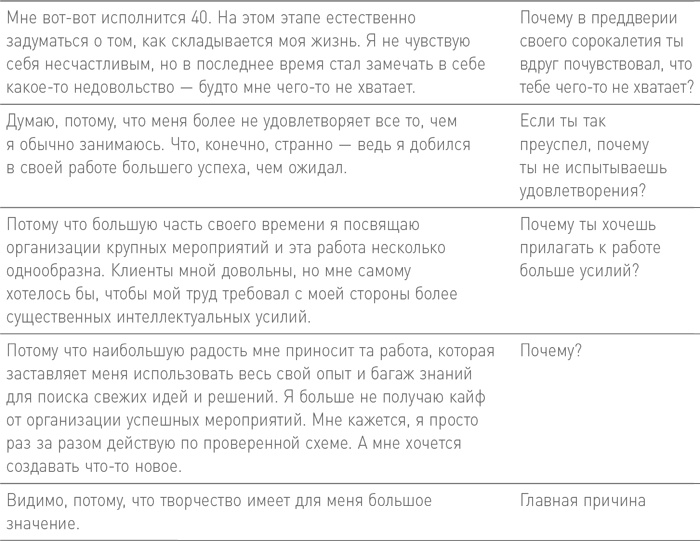 | | |
|---|---|
| Мне вот-вот исполнится 40. На этом этапе естественно задуматься о том, как складывается моя жизнь. Я не чувствую себя несчастливым, но в последнее время стал замечать в себе какое-то недовольство — будто мне чего-то не хватает. | Почему в преддверии своего сорокалетия ты вдруг почувствовал, что тебе чего-то не хватает? |
| Думаю, потому, что меня более не удовлетворяет все то, чем я обычно занимаюсь. Что, конечно, странно — ведь я добился в своей работе большего успеха, чем ожидал. | Если ты так преуспел, почему ты не испытываешь удовлетворения? |
| Потому что большую часть своего времени я посвящаю организации крупных мероприятий и эта работа несколько однообразна. Клиенты мной довольны, но мне самому хотелось бы, чтобы мой труд требовал с моей стороны более существенных интеллектуальных усилий. | Почему ты хочешь прилагать к работе больше усилий? |
| Потому что наибольшую радость мне приносит та работа, которая заставляет меня использовать весь свой опыт и багаж знаний для поиска свежих идей и решений. Я больше не получаю кайф от организации успешных мероприятий. Мне кажется, я просто раз за разом действую по проверенной схеме. А мне хочется создавать что-то новое. | Почему? |
| Видимо, потому, что творчество имеет для меня большое значение. | Главная причина |